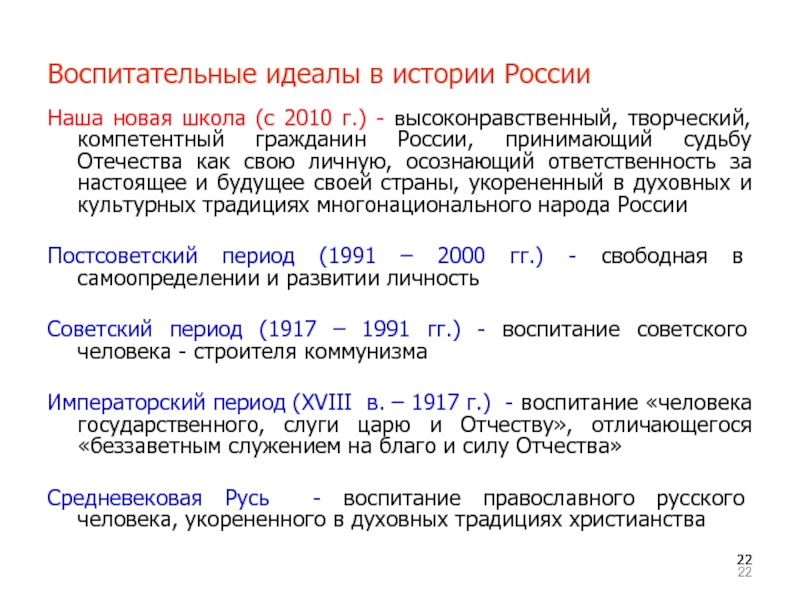 Воспитательные идеалы в истории России

Наша новая школа (с 2010 г.) - высоконравственный, творческий, компетентный гражданин России, принимающий судьбу Отечества как свою личную, осознающий ответственность за настоящее и будущее своей страны, укорененный в духовных и культурных традициях многонационального народа России

Постсоветский период (1991 – 2000 гг.) - свободная в самоопределении и развитии личность

Советский период (1917 – 1991 гг.) - воспитание советского человека - строителя коммунизма

Императорский период (XVIII в. – 1917 г.) - воспитание «человека государственного, слуги царю и Отчеству», отличающегося «беззаветным служением на благо и силу Отчества»

Средневековая Русь - воспитание православного русского человека, укорененного в духовных традициях христианства

22
22